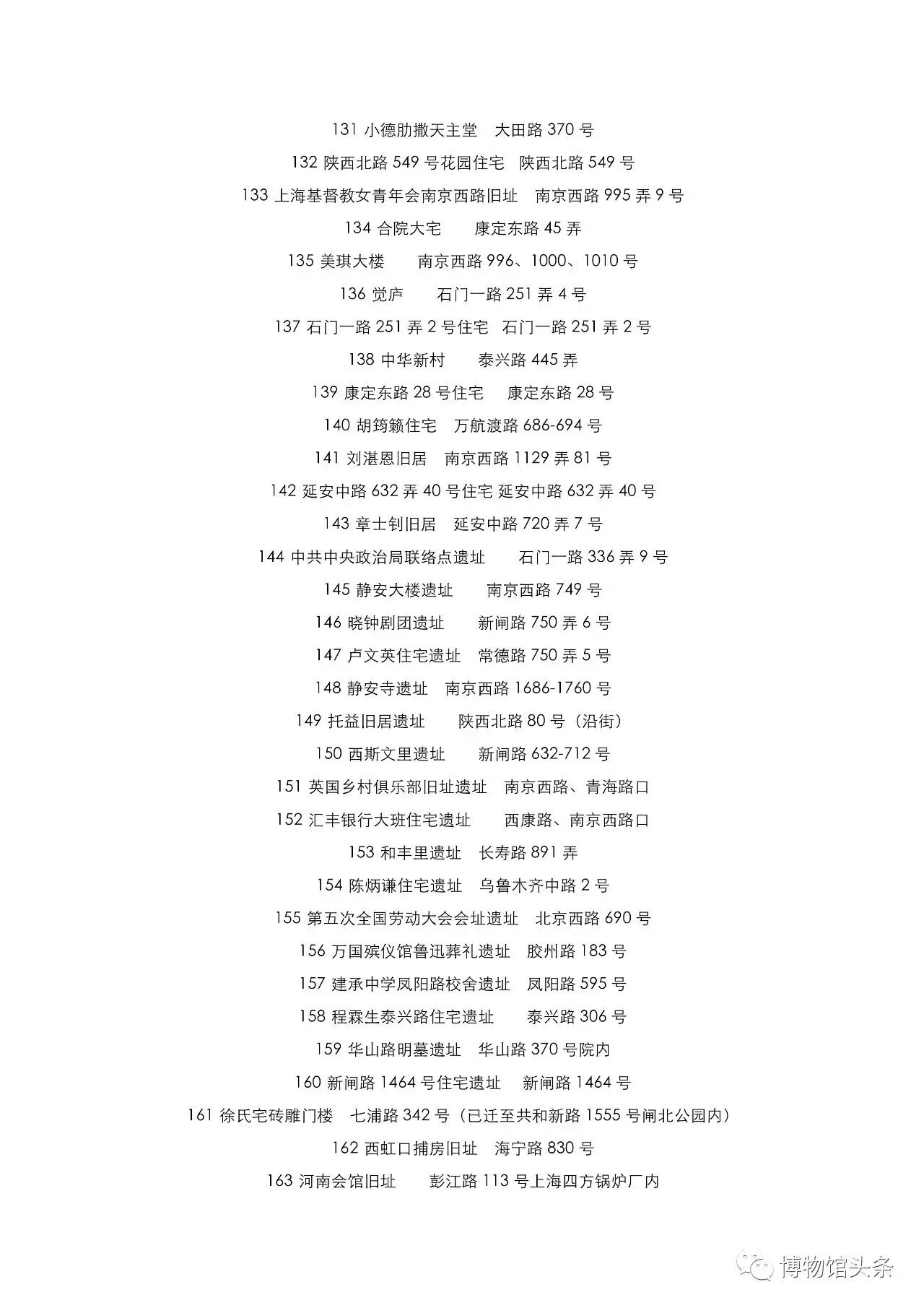 131 小德肋撒天主堂　大田路 370 号

132 陕西北路 549 号花园住宅　陕西北路 549 号

133 上海基督教女青年会南京西路旧址　南京西路 995 弄 9 号

134 合院大宅　康定东路 45 弄

135 美琪大楼　南京西路 996、1000、1010 号

136 觉庐　石门一路 251 弄 4 号

137 石门一路 251 弄 2 号住宅　石门一路 251 弄 2 号

138 中华新村　泰兴路 445 弄

139 康定东路 28 号住宅　康定东路 28 号

140 胡筠籁住宅　万航渡路 686-694 号

141 刘湛恩旧居　南京西路 1129 弄 81 号

142 延安中路 632 弄 40 号住宅 延安中路 632 弄 40 号

143 章士钊旧居　延安中路 720 弄 7 号

144 中共中央政治局联络点遗址　石门一路 336 弄 9 号

145 静安大楼遗址　南京西路 749 号

146 晓钟剧团遗址　新闸路 750 弄 6 号

147 卢文英住宅遗址　常德路 750 弄 5 号

148 静安寺遗址　南京西路 1686-1760 号

149 托益旧居遗址　陕西北路 80 号（沿街）

150 西斯文里遗址　新闸路 632-712 号

151 英国乡村俱乐部旧址遗址　南京西路、青海路口

152 汇丰银行大班住宅遗址　西康路、南京西路口

153 和丰里遗址　长寿路 891 弄

154 陈炳谦住宅遗址　乌鲁木齐中路 2 号

155 第五次全国劳动大会会址遗址　北京西路 690 号

156 万国殡仪馆鲁迅葬礼遗址　胶州路 183 号

157 建承中学凤阳路校舍遗址　凤阳路 595 号

158 程霖生泰兴路住宅遗址　泰兴路 306 号

159 华山路明墓遗址　华山路 370 号院内

160 新闸路 1464 号住宅遗址　新闸路 1464 号

161 徐氏宅砖雕门楼　七浦路 342 号（已迁至共和新路 1555 号闸北公园内）

162 西虹口捕房旧址　海宁路 830 号

163 河南会馆旧址　彭江路 113 号上海四方锅炉厂内

博物馆头条